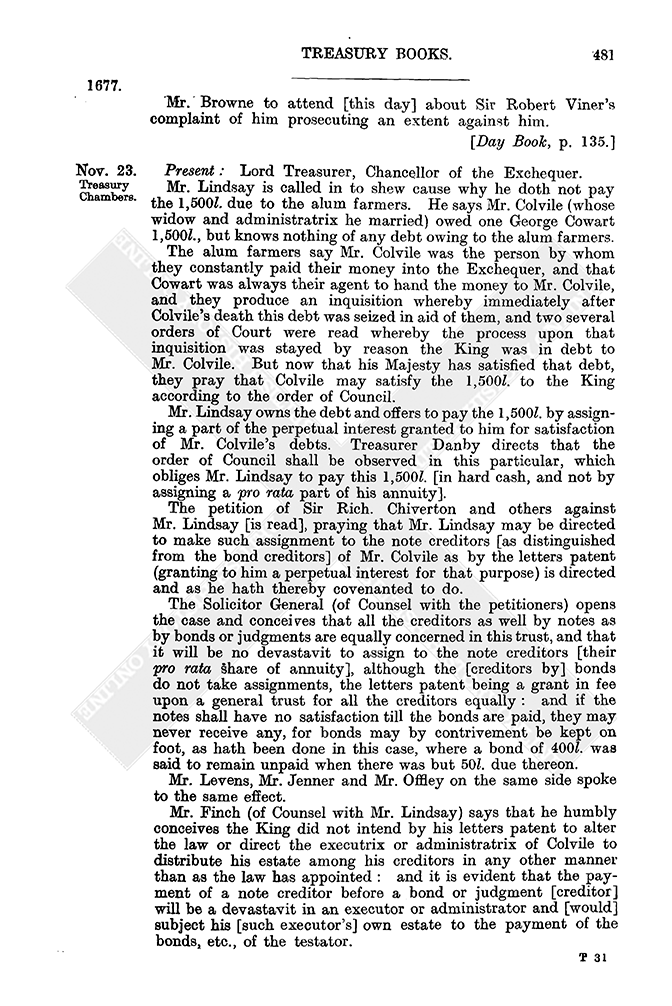 TREASURY BOOKS. 481

1677.

Mr. Browne to attend [this day] about Sir Robert Viner's complaint of him prosecuting an extent against him.

[Day Book, p. 135.]

Nov. 23. Treasury Chambers.

Present: Lord Treasurer, Chancellor of the Exchequer.

Mr. Lindsay is called in to shew cause why he doth not pay the 1,500l. due to the alum farmers. He says Mr. Colvile (whose widow and administratrix he married) owed one George Cowart 1,500l., but knows nothing of any debt owing to the alum farmers.

The alum farmers say Mr. Colvile was the person by whom they constantly paid their money into the Exchequer, and that Cowart was always their agent to hand the money to Mr. Colvile, and they produce an inquisition whereby immediately after Colvile's death this debt was seized in aid of them, and two several orders of Court were read whereby the process upon that inquisition was stayed by reason the King was in debt to Mr. Colvile. But now that his Majesty has satisfied that debt, they pray that Colvile may satisfy the 1,500l. to the King according to the order of Council.

Mr. Lindsay owns the debt and offers to pay the 1,500l. by assigning a part of the perpetual interest granted to him for satisfaction of Mr. Colvile's debts. Treasurer Danby directs that the order of Council shall be observed in this particular, which obliges Mr. Lindsay to pay this 1,500l. [in hard cash, and not by assigning a pro rata part of his annuity].

The petition of Sir Rich. Chiverton and others against Mr. Lindsay [is read], praying that Mr. Lindsay may be directed to make such assignment to the note creditors [as distinguished from the bond creditors] of Mr. Colvile as by the letters patent (granting to him a perpetual interest for that purpose) is directed and as he hath thereby covenanted to do.

The Solicitor General (of Counsel with the petitioners) opens the case and conceives that all the creditors as well by notes as by bonds or judgments are equally concerned in this trust, and that it will be no devastavit to assign to the note creditors [their pro rata share of annuity], although the [creditors by] bonds do not take assignments, the letters patent being a grant in fee upon a general trust for all the creditors equally: and if the notes shall have no satisfaction till the bonds are paid, they may never receive any, for bonds may by contrivement be kept on foot, as hath been done in this case, where a bond of 400l. was said to remain unpaid when there was but 50l. due thereon.

Mr. Levens, Mr. Jenner and Mr. Offley on the same side spoke to the same effect.

Mr. Finch (of Counsel with Mr. Lindsay) says that he humbly conceives the King did not intend by his letters patent to alter the law or direct the executrix or administratrix of Colvile to distribute his estate among his creditors in any other manner than as the law has appointed: and it is evident that the payment of a note creditor before a bond or judgment [creditor] will be a devastavit in an executor or administrator and [would] subject his [such executor's] own estate to the payment of the bonds, etc., of the testator.

T 31